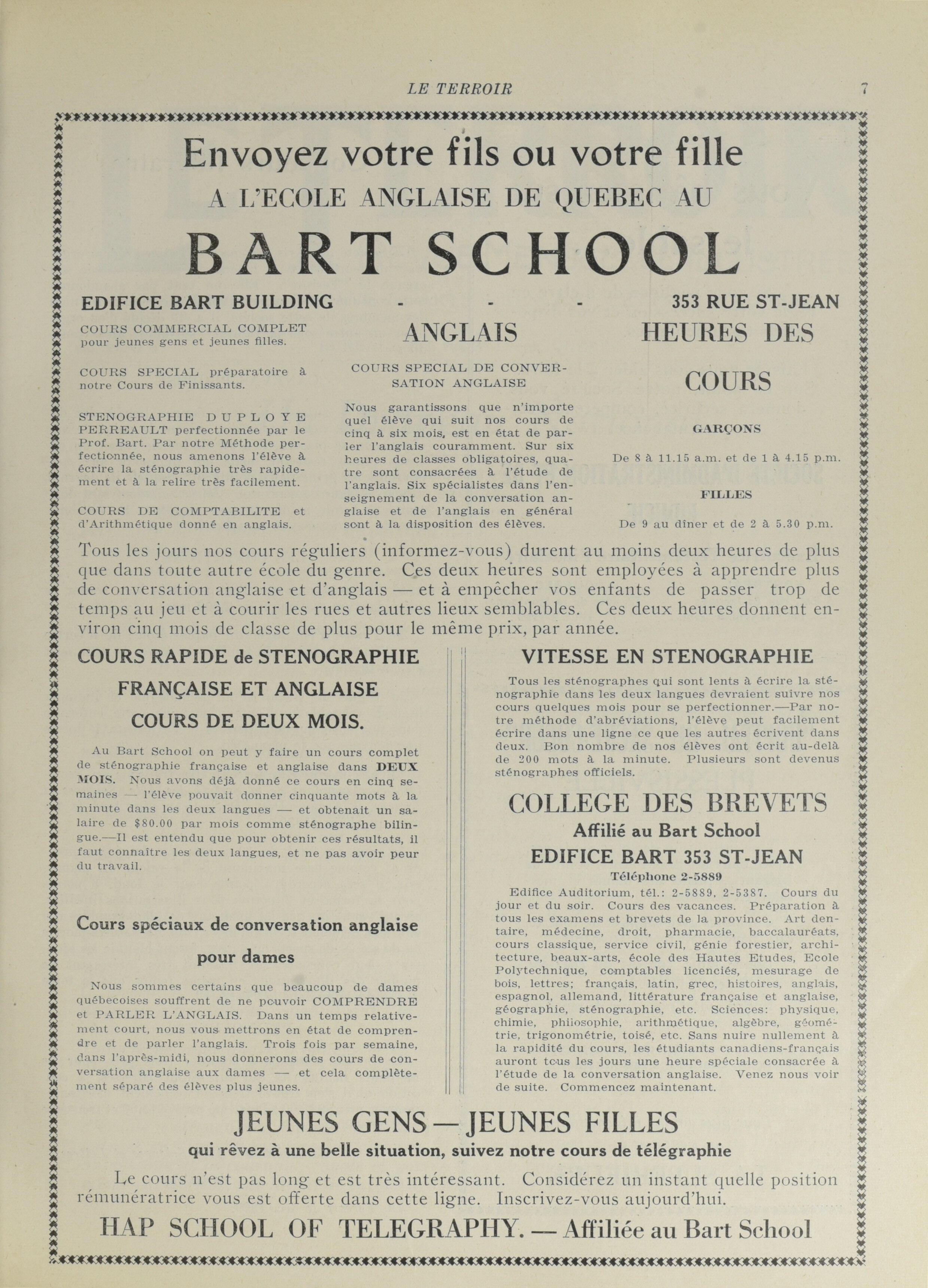 LE TERROIR 7

Envoyez votre fils ou votre fille

A L'ECOLE ANGLAISE DE QUEBEC AU

BART SCHOOL

EDIFICE BART BUILDING - - - 353 RUE ST-JEAN

COURS COMMERCIAL COMPLET pour jeunes gens et jeunes filles.

COURS SPECIAL préparatoire à notre Cours de Finissants.

STENOGRAPHIE DUPLOYE PERREAULT perfectionnée par le Prof. Bart. Par notre Méthode perfectionnée, nous amenons l'élève à écrire la sténographie très rapidement et à la relire très facilement.

COURS DE COMPTABILITE et d'Arithmétique donné en anglais.

ANGLAIS

COURS SPECIAL DE CONVERSATION ANGLAISE

Nous garantissons que n'importe quel élève qui suit nos cours de cinq à six mois, est en état de parler l'anglais couramment. Sur six heures de classes obligatoires, quatre sont consacrées à l'étude de l'anglais. Six spécialistes dans l'enseignement de la conversation anglaise et de l'anglais en général sont à la disposition des élèves.

HEURES DES COURS

GARÇONS

De 8 à 11.15 a.m. et de 1 à 4.15 p.m.

FILLES

De 9 au dîner et de 2 à 5.30 p.m.

Tous les jours nos cours réguliers (informez-vous) durent au moins deux heures de plus que dans toute autre école du genre. Ces deux heures sont employées à apprendre plus de conversation anglaise et d'anglais — et à empêcher vos enfants de passer trop de temps au jeu et à courir les rues et autres lieux semblables. Ces deux heures donnent environ cinq mois de classe de plus pour le même prix, par année.

COURS RAPIDE de STENOGRAPHIE FRANÇAISE ET ANGLAISE COURS DE DEUX MOIS.

Au Bart School on peut y faire un cours complet de sténographie française et anglaise dans DEUX MOIS. Nous avons déjà donné ce cours en cinq semaines — l'élève pouvait donner cinquante mots à la minute dans les deux langues — et obtenait un salaire de $80.00 par mois comme sténographe bilingue.—Il est entendu que pour obtenir ces résultats, il faut connaître les deux langues, et ne pas avoir peur du travail.

Cours spéciaux de conversation anglaise pour dames

Nous sommes certains que beaucoup de dames québecoises souffrent de ne pouvoir COMPRENDRE et PARLER L'ANGLAIS. Dans un temps relativement court, nous vous mettrons en état de comprendre et de parler l'anglais. Trois fois par semaine, dans l'après-midi, nous donnerons des cours de conversation anglaise aux dames — et cela complètement séparé des élèves plus jeunes.

VITESSE EN STENOGRAPHIE

Tous les sténographes qui sont lents à écrire la sténographie dans les deux langues devraient suivre nos cours quelques mois pour se perfectionner.—Par notre méthode d'abréviations, l'élève peut facilement écrire dans une ligne ce que les autres écrivent dans deux. Bon nombre de nos élèves ont écrit au-delà de 200 mots à la minute. Plusieurs sont devenus sténographes officiels.

COLLEGE DES BREVETS

Affilié au Bart School

EDIFICE BART 353 ST-JEAN

Téléphone 2-5889

Edifice Auditorium, tél.: 2-5889, 2-5387. Cours du jour et du soir. Cours des vacances. Préparation à tous les examens et brevets de la province. Art dentaire, médecine, droit, pharmacie, baccalauréats, cours classique, service civil, génie forestier, architecture, beaux-arts, école des Hautes Etudes, Ecole Polytechnique, comptables licenciés, mesurage de bois, lettres; français, latin, grec, histoires, anglais, espagnol, allemand, littérature française et anglaise, géographie, sténographie, etc. Sciences: physique, chimie, philosophie, arithmétique, algèbre, géométrie, trigonométrie, toisé, etc. Sans nuire nullement à la rapidité du cours, les étudiants canadiens-français auront tous les jours une heure spéciale consacrée à l'étude de la conversation anglaise. Venez nous voir de suite. Commencez maintenant.

JEUNES GENS — JEUNES FILLES

qui rêvez à une belle situation, suivez notre cours de télégraphie

Le cours n'est pas long et est très intéressant. Considérez un instant quelle position rémunératrice vous est offerte dans cette ligne. Inscrivez-vous aujourd'hui.

HAP SCHOOL OF TELEGRAPHY. — Affiliée au Bart School